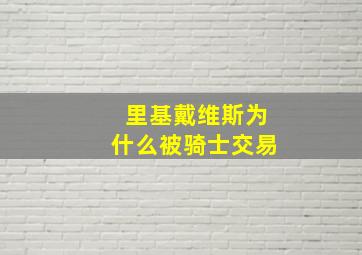 里基戴维斯为什么被骑士交易